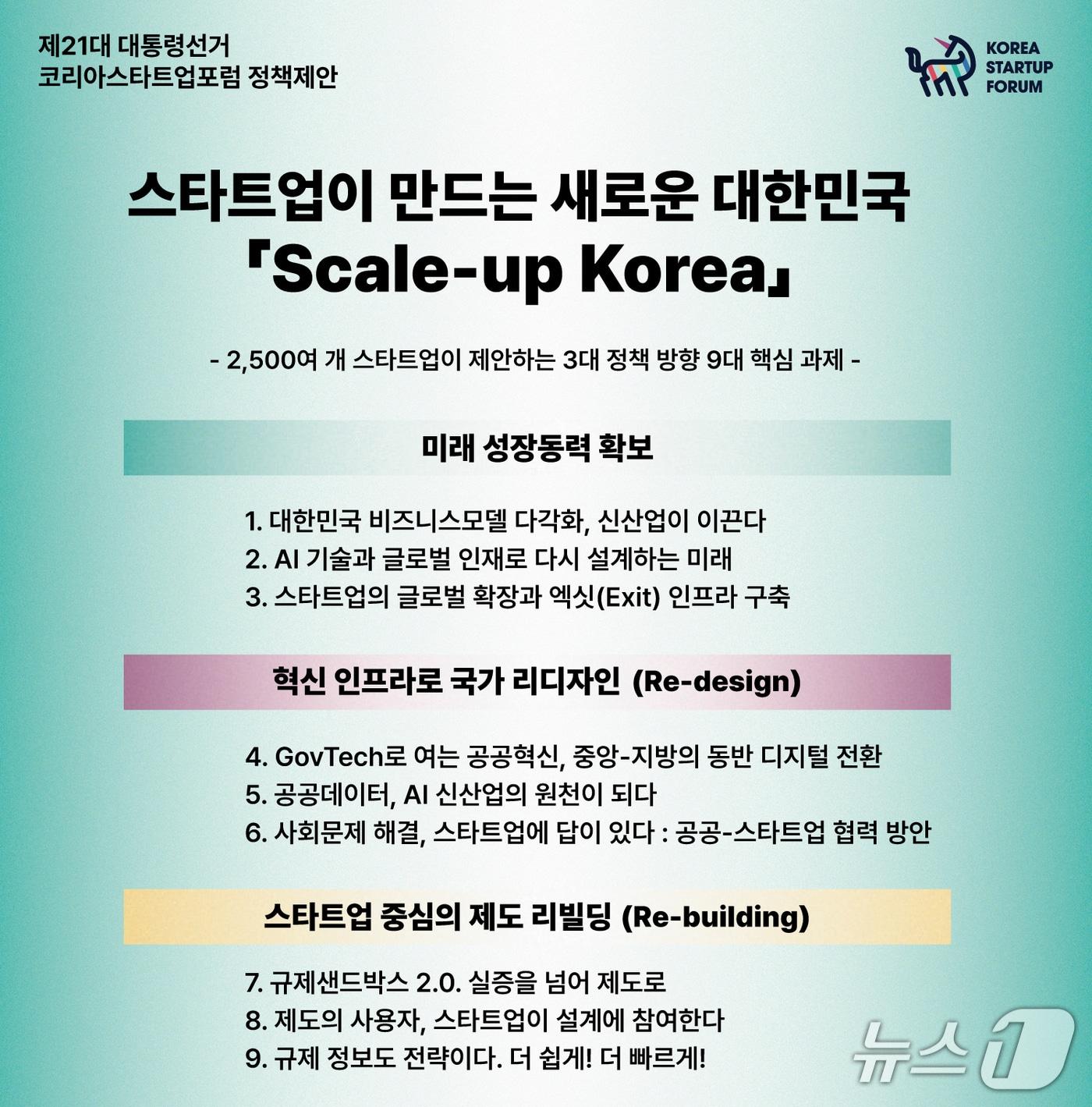 제21대 대통령선거
코리아스타트업포럼 정책제안

KOREA
STARTUP
FORUM

스타트업이 만드는 새로운 대한민국
「Scale-up Korea」

- 2,500여 개 스타트업이 제안하는 3대 정책 방향 9대 핵심 과제 -

미래 성장동력 확보

1. 대한민국 비즈니스모델 다각화, 신산업이 이끈다
2. AI 기술과 글로벌 인재로 다시 설계하는 미래
3. 스타트업의 글로벌 확장과 엑싯(Exit) 인프라 구축

혁신 인프라로 국가 리디자인 (Re-design)

4. GovTech로 여는 공공혁신, 중앙-지방의 동반 디지털 전환
5. 공공데이터, AI 신산업의 원천이 되다
6. 사회문제 해결, 스타트업에 답이 있다 : 공공-스타트업 협력 방안

스타트업 중심의 제도 리빌딩 (Re-building)

7. 규제샌드박스 2.0. 실증을 넘어 제도로
8. 제도의 사용자, 스타트업이 설계에 참여한다
9. 규제 정보도 전략이다. 더 쉽게! 더 빠르게!

뉴스1